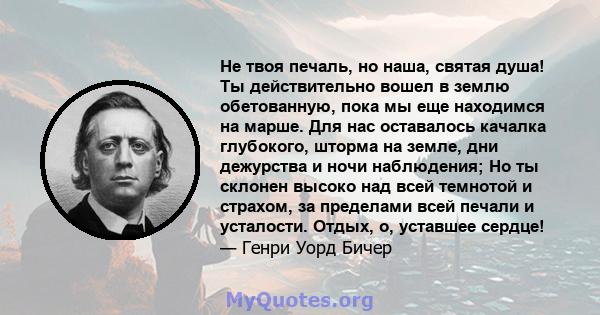 Не твоя печаль, но наша, святая душа! Ты действительно вошел в землю обетованную, пока мы еще находимся на марше. Для нас оставалось качалка глубокого, шторма на земле, дни дежурства и ночи наблюдения; Но ты склонен высоко над всей темнотой и страхом, за пределами всей печали и усталости. Отдых, о, уставшее сердце!
— Генри Уорд Бичер

MyQuotes.org